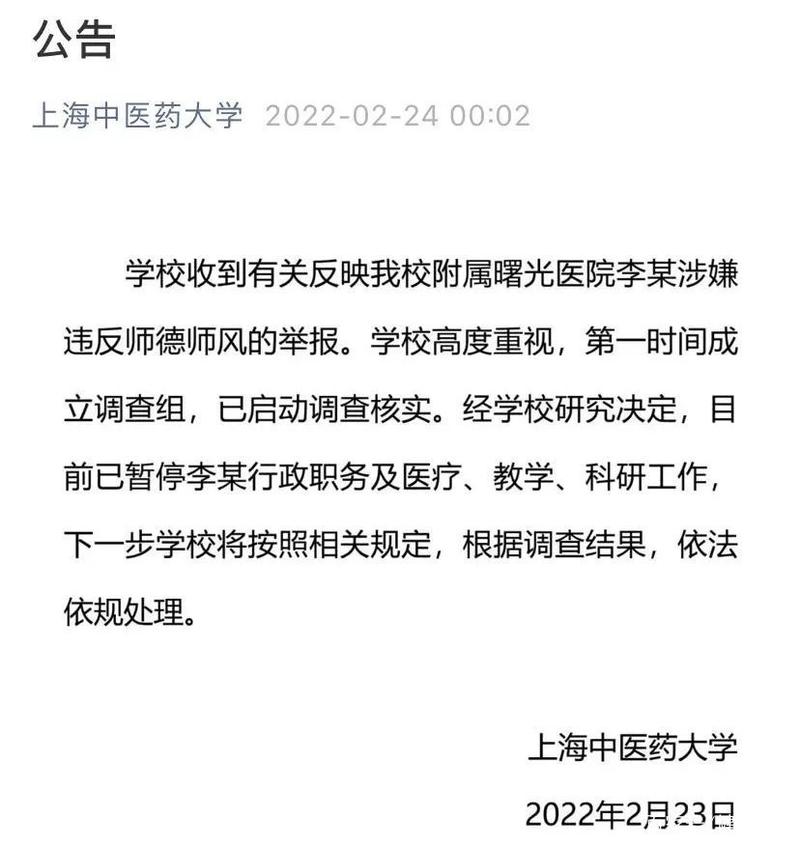 公告

上海中医药大学 2022-02-24 00:02

学校收到有关反映我校附属曙光医院李某涉嫌违反师德师风的举报。学校高度重视，第一时间成立调查组，已启动调查核实。经学校研究决定，目前已暂停李某行政职务及医疗、教学、科研工作，下一步学校将按照相关规定，根据调查结果，依法依规处理。

上海中医药大学

2022年2月23日